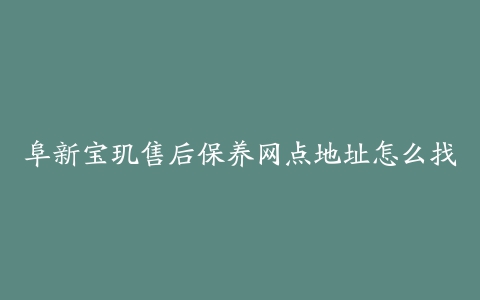 阜新宝玑售后保养网点地址怎么找